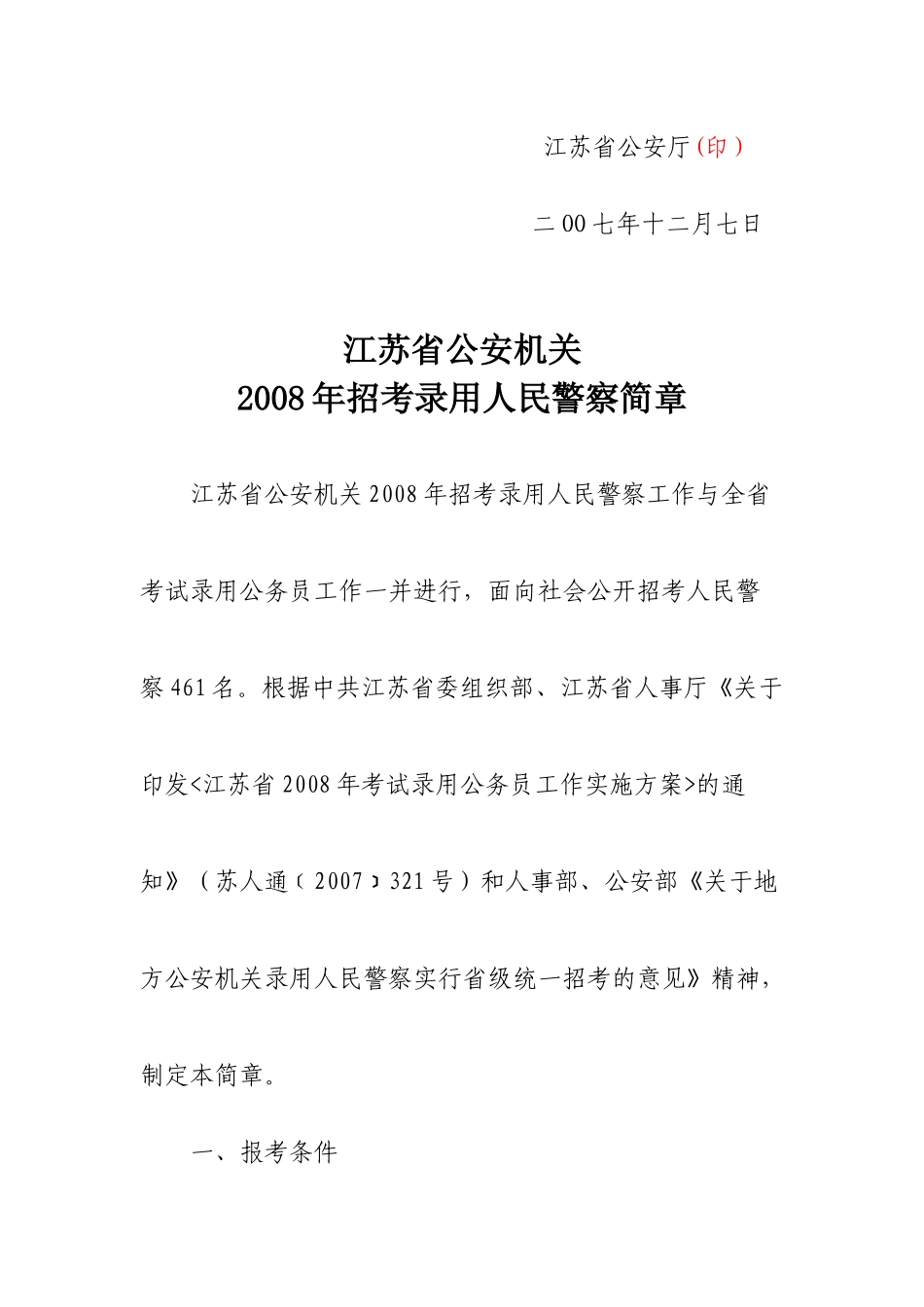 江苏省公安厅(印)

二00七年十二月七日

江苏省公安机关
2008年招考录用人民警察简章

江苏省公安机关2008年招考录用人民警察工作与全省考试录用公务员工作一并进行，面向社会公开招考人民警察461名。根据中共江苏省委组织部、江苏省人事厅《关于印发<江苏省2008年考试录用公务员工作实施方案>的通知》（苏人通﹝2007﹞321号）和人事部、公安部《关于地方公安机关录用人民警察实行省级统一招考的意见》精神，制定本简章。

一、报考条件